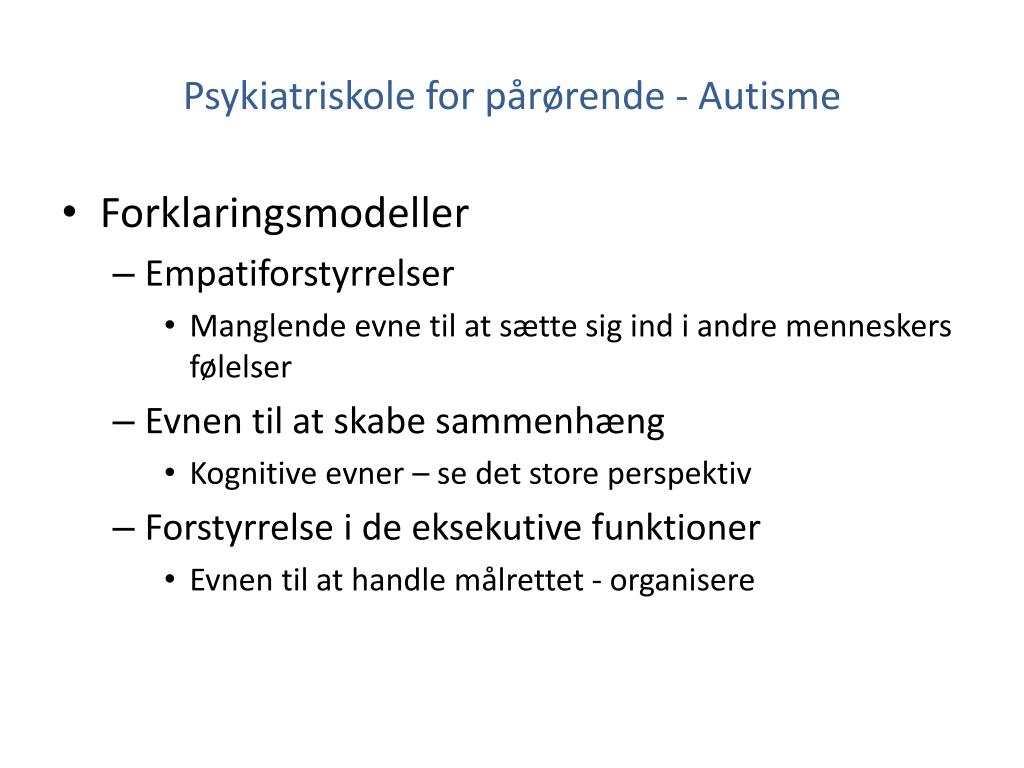 Psykiatriskole for pårørende - Autisme

• Forklaringsmodeller
– Empatiforstyrrelser
• Manglende evne til at sætte sig ind i andre menneskers følelser
– Evnen til at skabe sammenhæng
• Kognitive evner – se det store perspektiv
– Forstyrrelse i de eksekutive funktioner
• Evnen til at handle målrettet - organisere